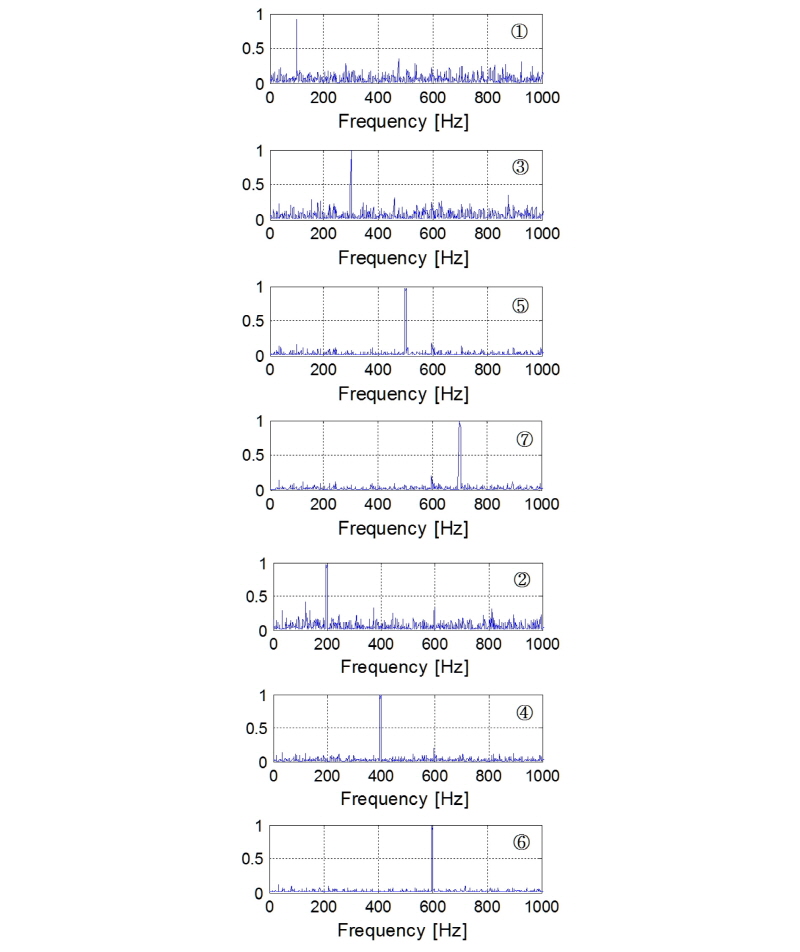 1
0.5
0
①
0 200 400 600 800 1000
Frequency [Hz]

1
0.5
0
③
0 200 400 600 800 1000
Frequency [Hz]

1
0.5
0
⑤
0 200 400 600 800 1000
Frequency [Hz]

1
0.5
0
⑦
0 200 400 600 800 1000
Frequency [Hz]

1
0.5
0
②
0 200 400 600 800 1000
Frequency [Hz]

1
0.5
0
④
0 200 400 600 800 1000
Frequency [Hz]

1
0.5
0
⑥
0 200 400 600 800 1000
Frequency [Hz]